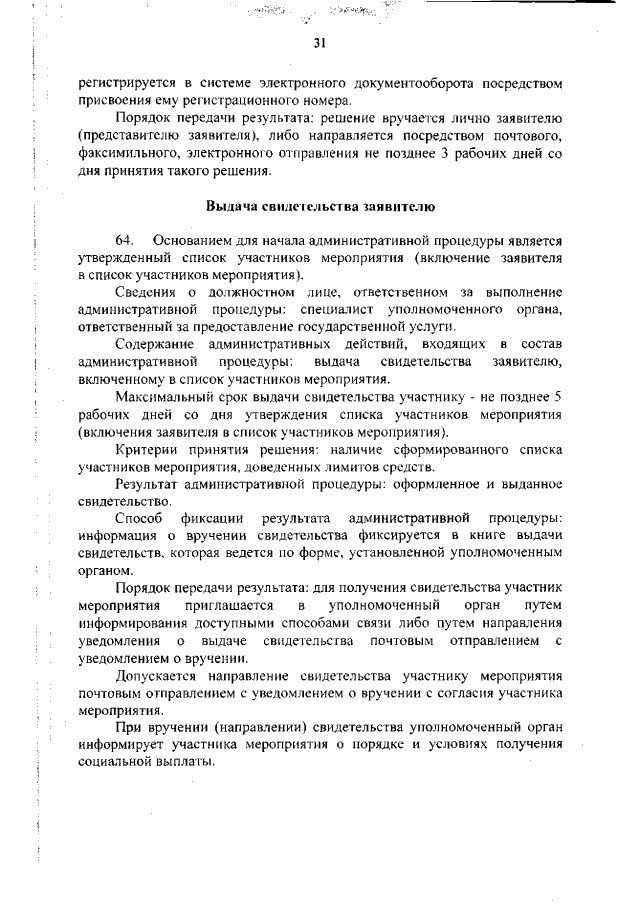 31

регистрируется в системе электронного документооборота посредством присвоения ему регистрационного номера.

Порядок передачи результата: решение вручается лично заявителю (представителю заявителя), либо направляется посредством почтового, факсимильного, электронного отправления не позднее 3 рабочих дней со дня принятия такого решения.

Выдача свидетельства заявителю

64. Основанием для начала административной процедуры является утвержденный список участников мероприятия (включение заявителя в список участников мероприятия).

Сведения о должностном лице, ответственном за выполнение административной процедуры: специалист уполномоченного органа, ответственный за предоставление государственной услуги.

Содержание административных действий, входящих в состав административной процедуры: выдача свидетельства заявителю, включенному в список участников мероприятия.

Максимальный срок выдачи свидетельства участнику - не позднее 5 рабочих дней со дня утверждения списка участников мероприятия (включения заявителя в список участников мероприятия).

Критерии принятия решения: наличие сформированного списка участников мероприятия, доведенных лимитов средств.

Результат административной процедуры: оформленное и выданное свидетельство.

Способ фиксации результата административной процедуры: информация о вручении свидетельства фиксируется в книге выдачи свидетельств, которая ведется по форме, установленной уполномоченным органом.

Порядок передачи результата: для получения свидетельства участник мероприятия приглашается в уполномоченный орган путем информирования доступными способами связи либо путем направления уведомления о выдаче свидетельства почтовым отправлением с уведомлением о вручении.

Допускается направление свидетельства участнику мероприятия почтовым отправлением с уведомлением о вручении с согласия участника мероприятия.

При вручении (направлении) свидетельства уполномоченный орган информирует участника мероприятия о порядке и условиях получения социальной выплаты.